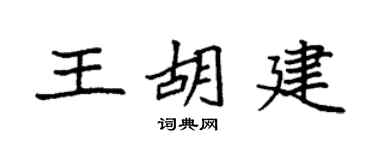 王胡建

词典网